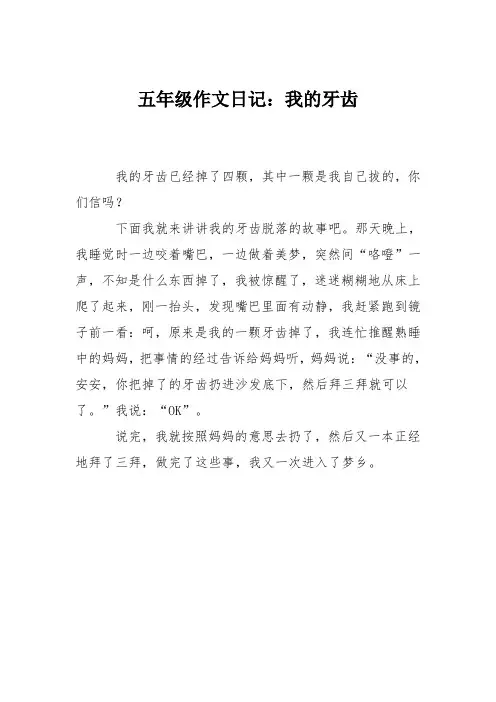 五年级作文日记：我的牙齿

我的牙齿已经掉了四颗，其中一颗是我自己拔的，你们信吗？

下面我就来讲讲我的牙齿脱落的故事吧。那天晚上，我睡觉时一边咬着嘴巴，一边做着美梦，突然间“咯噔”一声，不知是什么东西掉了，我被惊醒了，迷迷糊糊地从床上爬了起来，刚一抬头，发现嘴巴里面有动静，我赶紧跑到镜子前一看：呵，原来是我的一颗牙齿掉了，我连忙推醒熟睡中的妈妈，把事情的经过告诉给妈妈听，妈妈说：“没事的，安安，你把掉了的牙齿扔进沙发底下，然后拜三拜就可以了。”我说：“OK”。

说完，我就按照妈妈的意思去扔了，然后又一本正经地拜了三拜，做完了这些事，我又一次进入了梦乡。